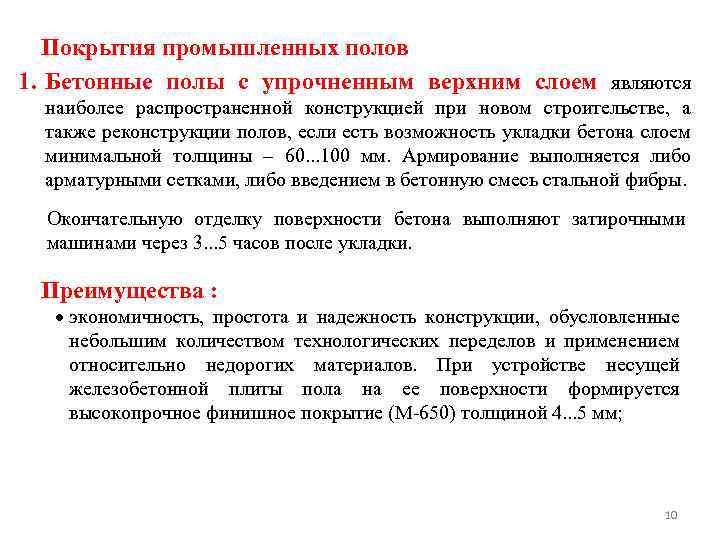 Покрытия промышленных полов

1. Бетонные полы с упрочненным верхним слоем являются наиболее распространенной конструкцией при новом строительстве, а также реконструкции полов, если есть возможность укладки бетона слоем минимальной толщины – 60...100 мм. Армирование выполняется либо арматурными сетками, либо введением в бетонную смесь стальной фибры.

Окончательную отделку поверхности бетона выполняют затирочными машинами через 3...5 часов после укладки.

Преимущества :

• экономичность, простота и надежность конструкции, обусловленные небольшим количеством технологических переделов и применением относительно недорогих материалов. При устройстве несущей железобетонной плиты пола на ее поверхности формируется высокопрочное финишное покрытие (М-650) толщиной 4...5 мм;

10